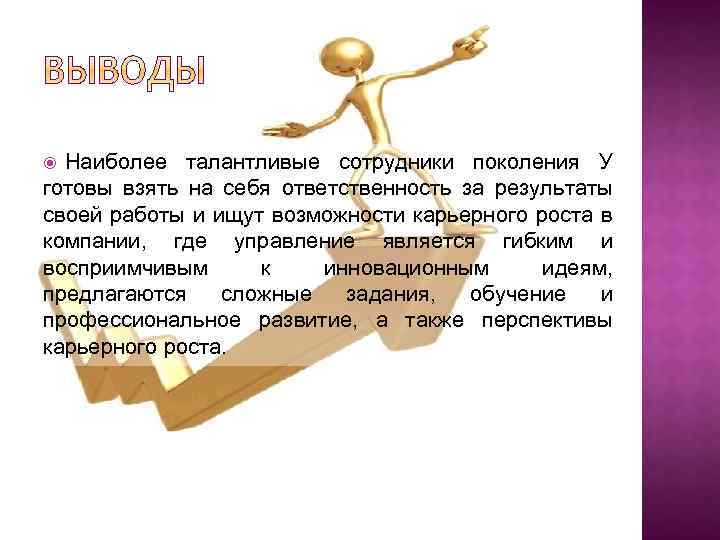 ВЫВОДЫ

Наиболее талантливые сотрудники поколения У готовы взять на себя ответственность за результаты своей работы и ищут возможности карьерного роста в компании, где управление является гибким и восприимчивым к инновационным идеям, предлагаются сложные задания, обучение и профессиональное развитие, а также перспективы карьерного роста.